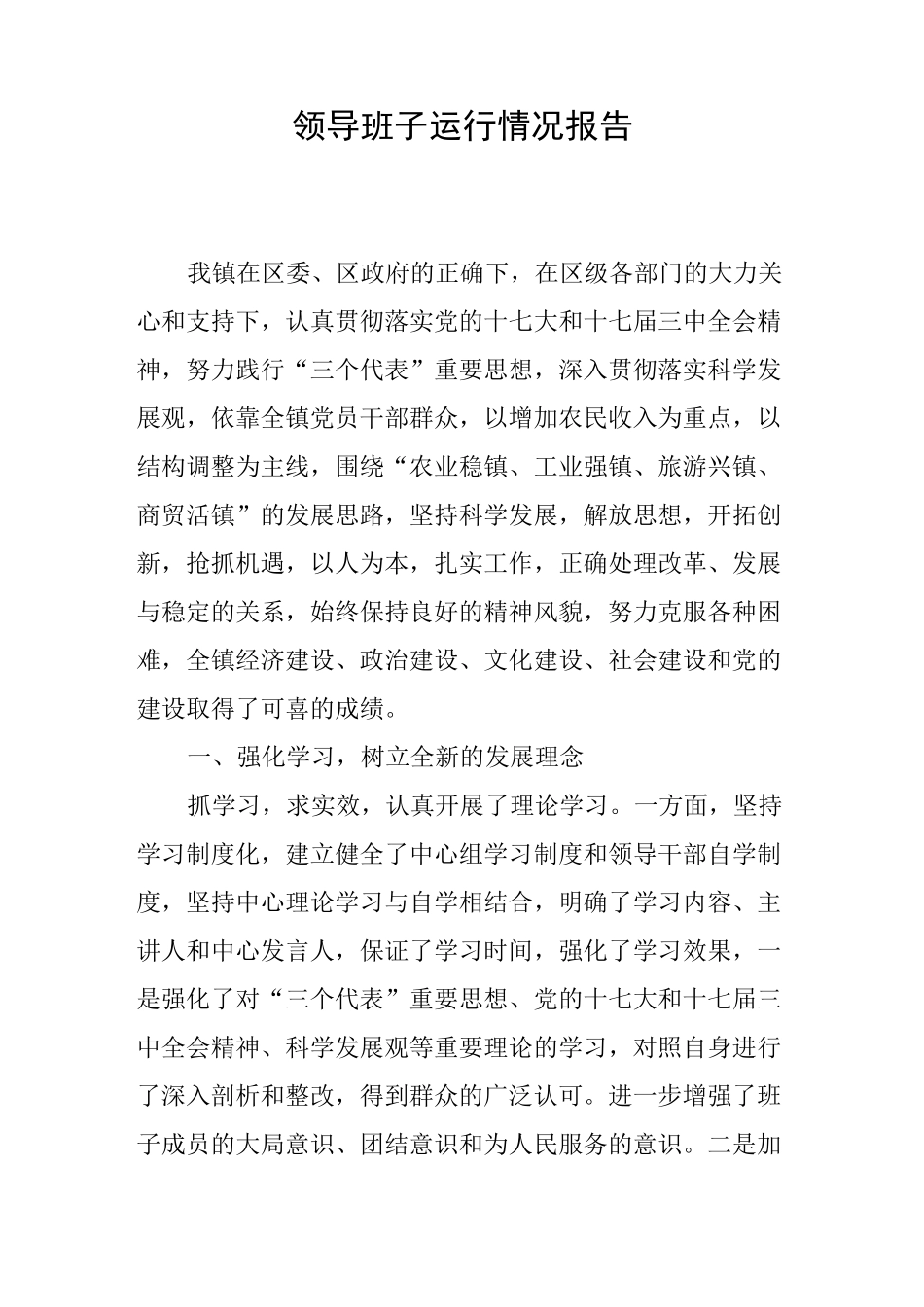 领导班子运行情况报告

我镇在区委、区政府的正确下，在区级各部门的大力关心和支持下，认真贯彻落实党的十七大和十七届三中全会精神，努力践行“三个代表”重要思想，深入贯彻落实科学发展观，依靠全镇党员干部群众，以增加农民收入为重点，以结构调整为主线，围绕“农业稳镇、工业强镇、旅游兴镇、商贸活镇”的发展思路，坚持科学发展，解放思想，开拓创新，抢抓机遇，以人为本，扎实工作，正确处理改革、发展与稳定的关系，始终保持良好的精神风貌，努力克服各种困难，全镇经济建设、政治建设、文化建设、社会建设和党的建设取得了可喜的成绩。

一、强化学习，树立全新的发展理念

抓学习，求实效，认真开展了理论学习。一方面，坚持学习制度化，建立健全了中心组学习制度和领导干部自学制度，坚持中心理论学习与自学相结合，明确了学习内容、主讲人和中心发言人，保证了学习时间，强化了学习效果，一是强化了对“三个代表”重要思想、党的十七大和十七届三中全会精神、科学发展观等重要理论的学习，对照自身进行了深入剖析和整改，得到群众的广泛认可。进一步增强了班子成员的大局意识、团结意识和为人民服务的意识。二是加